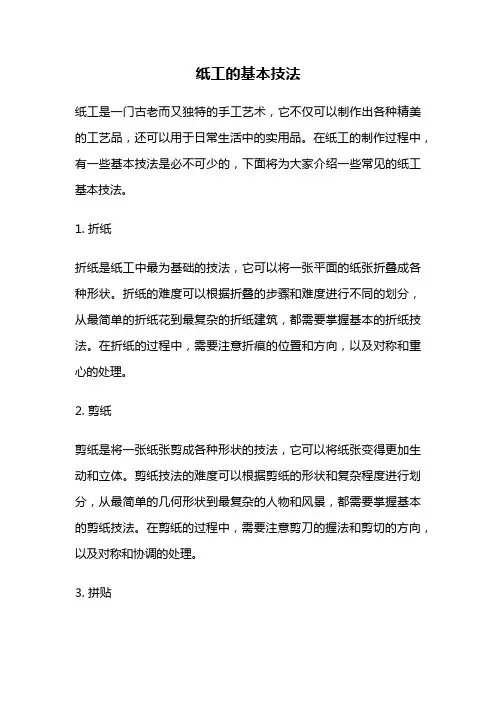 纸工的基本技法

纸工是一门古老而又独特的手工艺术，它不仅可以制作出各种精美的工艺品，还可以用于日常生活中的实用品。在纸工的制作过程中，有一些基本技法是必不可少的，下面将为大家介绍一些常见的纸工基本技法。

1. 折纸

折纸是纸工中最为基础的技法，它可以将一张平面的纸张折叠成各种形状。折纸的难度可以根据折叠的步骤和难度进行不同的划分，从最简单的折纸花到最复杂的折纸建筑，都需要掌握基本的折纸技法。在折纸的过程中，需要注意折痕的位置和方向，以及对称和重心的处理。

2. 剪纸

剪纸是将一张纸张剪成各种形状的技法，它可以将纸张变得更加生动和立体。剪纸技法的难度可以根据剪纸的形状和复杂程度进行划分，从最简单的几何形状到最复杂的人物和风景，都需要掌握基本的剪纸技法。在剪纸的过程中，需要注意剪刀的握法和剪切的方向，以及对称和协调的处理。

3. 拼贴